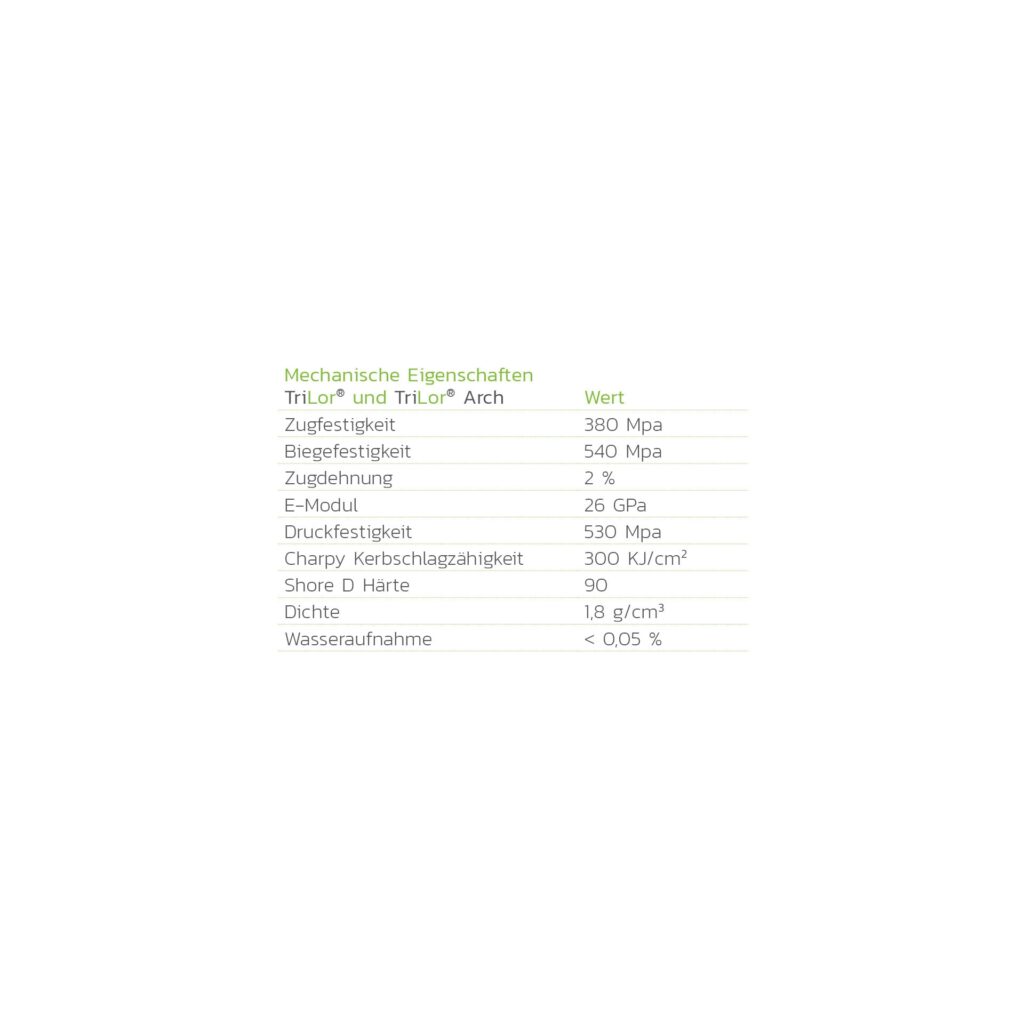 | Mechanische Eigenschaften TriLor® und TriLor® Arch | Wert |
|---|---|
| Zugfestigkeit | 380 Mpa |
| Biegefestigkeit | 540 Mpa |
| Zugdehnung | 2 % |
| E-Modul | 26 GPa |
| Druckfestigkeit | 530 Mpa |
| Charpy Kerbschlagzähigkeit | 300 KJ/cm$^2$ |
| Shore D Härte | 90 |
| Dichte | 1,8 g/cm$^3$ |
| Wasseraufnahme | < 0,05 % |